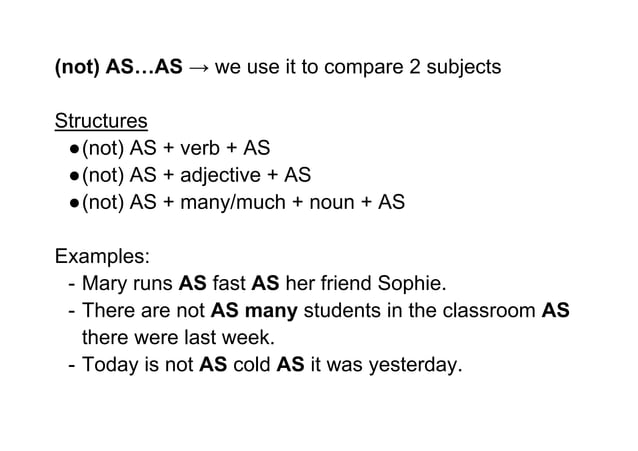 (not) AS…AS → we use it to compare 2 subjects

Structures
● (not) AS + verb + AS
● (not) AS + adjective + AS
● (not) AS + many/much + noun + AS

Examples:
- Mary runs AS fast AS her friend Sophie.
- There are not AS many students in the classroom AS there were last week.
- Today is not AS cold AS it was yesterday.